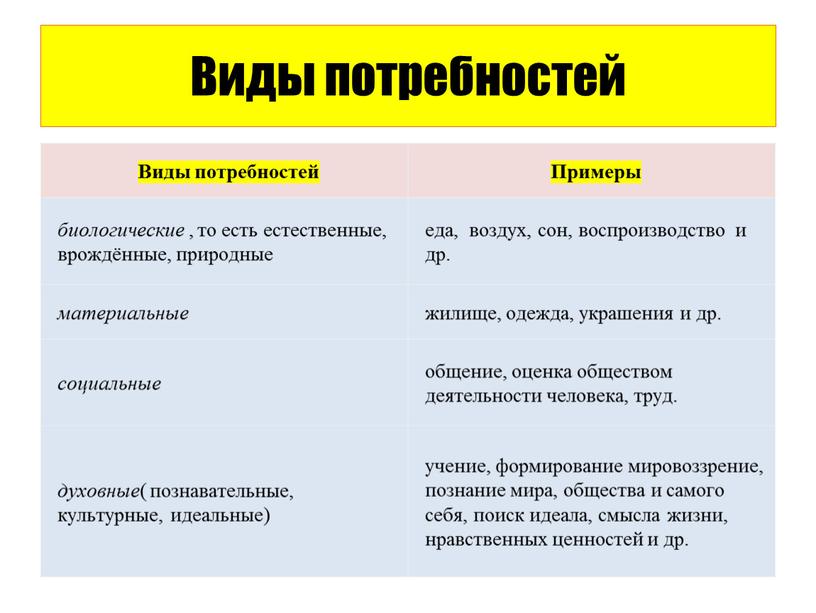 Виды потребностей

| Виды потребностей | Примеры |
|---|---|
| биологические , то есть естественные, врождённые, природные | еда, воздух, сон, воспроизводство и др. |
| материальные | жилище, одежда, украшения и др. |
| социальные | общение, оценка обществом деятельности человека, труд. |
| духовные( познавательные, культурные, идеальные) | учение, формирование мировоззрение, познание мира, общества и самого себя, поиск идеала, смысла жизни, нравственных ценностей и др. |